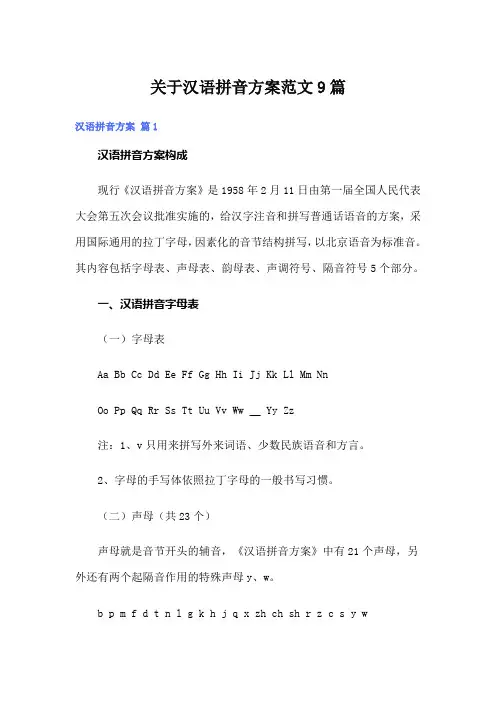 关于汉语拼音方案范文9篇

汉语拼音方案 篇1

汉语拼音方案构成

现行《汉语拼音方案》是1958年2月11日由第一届全国人民代表大会第五次会议批准实施的，给汉字注音和拼写普通话语音的方案，采用国际通用的拉丁字母，因素化的音节结构拼写，以北京语音为标准音。其内容包括字母表、声母表、韵母表、声调符号、隔音符号5个部分。

一、汉语拼音字母表

（一）字母表

Aa Bb Cc Dd Ee Ff Gg Hh Ii Jj Kk Ll Mm Nn

Oo Pp Qq Rr Ss Tt Uu Vv Ww __ Yy Zz

注：1、v只用来拼写外来词语、少数民族语音和方言。

2、字母的手写体依照拉丁字母的一般书写习惯。

（二）声母（共23个）

声母就是音节开头的辅音，《汉语拼音方案》中有21个声母，另外还有两个起隔音作用的特殊声母y、w。

b p m f d t n l g k h j q x zh ch sh r z c s y w